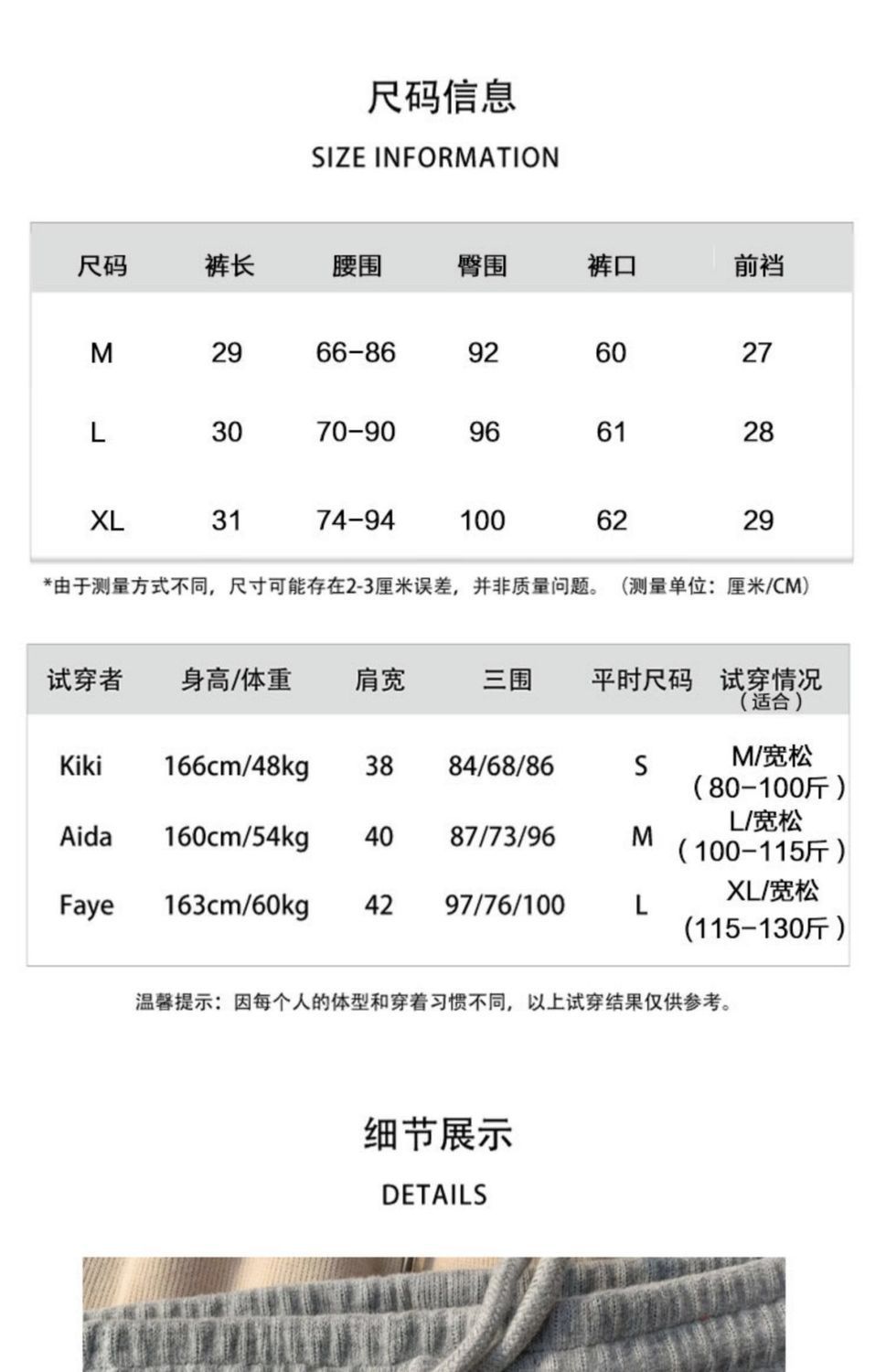 尺码信息

SIZE INFORMATION

| 尺码 | 裤长 | 腰围 | 臀围 | 裤口 | 前裆 |
|---|---|---|---|---|---|
| M | 29 | 66-86 | 92 | 60 | 27 |
| L | 30 | 70-90 | 96 | 61 | 28 |
| XL | 31 | 74-94 | 100 | 62 | 29 |

*由于测量方式不同，尺寸可能存在2-3厘米误差，并非质量问题。（测量单位：厘米/CM）

| 试穿者 | 身高/体重 | 肩宽 | 三围 | 平时尺码 | 试穿情况（适合） |
|---|---|---|---|---|---|
| Kiki | 166cm/48kg | 38 | 84/68/86 | S | M/宽松（80-100斤） |
| Aida | 160cm/54kg | 40 | 87/73/96 | M | L/宽松（100-115斤） |
| Faye | 163cm/60kg | 42 | 97/76/100 | L | XL/宽松（115-130斤） |

温馨提示：因每个人的体型和穿着习惯不同，以上试穿结果仅供参考。

细节展示

DETAILS